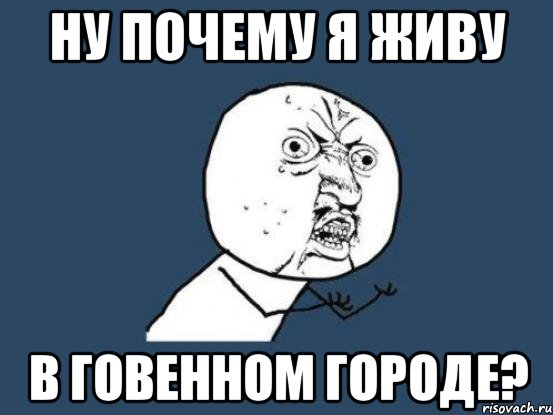 НУ ПОЧЕМУ Я ЖИВУ

В ГОВЕННОМ ГОРОДЕ?

risovach.ru